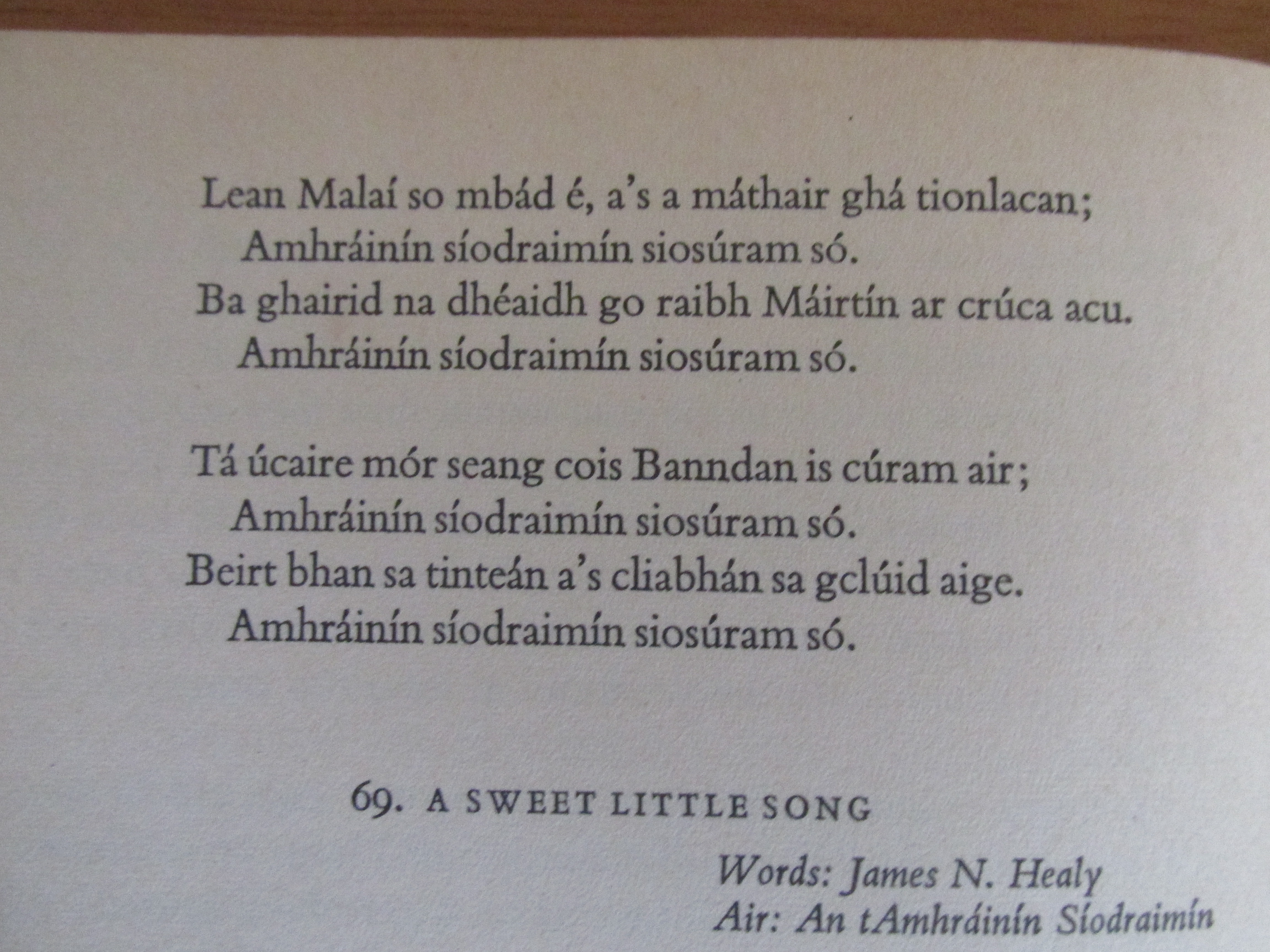 Lean Malaí so mbád é, a's a máthair ghá tionlacan;
Amhráinín síodraimín siosúram só.
Ba ghairid na dhéaidh go raibh Máirtín ar crúca acu.
Amhráinín síodraimín siosúram só.

Tá úcaire mór seang cois Banndan is cúram air;
Amhráinín síodraimín siosúram só.
Beirt bhan sa tinteán a's cliabhán sa gclúid aige.
Amhráinín síodraimín siosúram só.

69. A SWEET LITTLE SONG

Words: James N. Healy
Air: An tAmhráinín Síodraimín